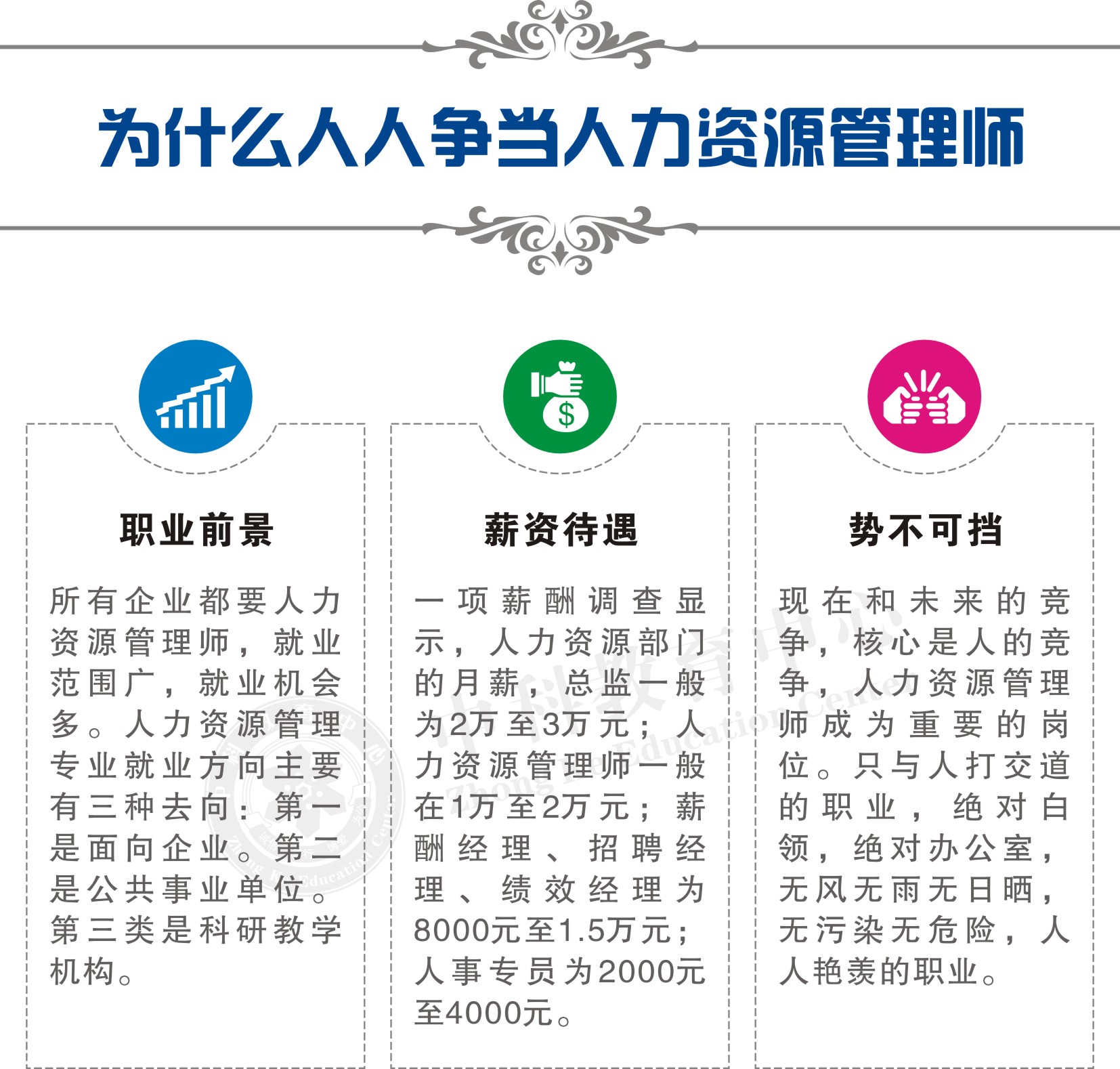 为什么人人争当人力资源管理师

职业前景

所有企业都要人力资源管理师，就业范围广，就业机会多。人力资源管理专业就业方向主要有三种去向：第一是面向企业。第二是公共事业单位。第三类是科研教学机构。

薪资待遇

一项薪酬调查显示，人力资源部门的月薪，总监一般为2万至3万元；人力资源管理师一般在1万至2万元；薪酬经理、招聘经理、绩效经理为8000元至1.5万元；人事专员为2000元至4000元。

势不可挡

现在和未来的竞争，核心是人的竞争，人力资源管理师成为重要的岗位。只与人打交道的职业，绝对白领，绝对办公室，无风无雨无日晒，无污染无危险，人人艳羡的职业。

中科教育中心
Zhong Ke Education Center